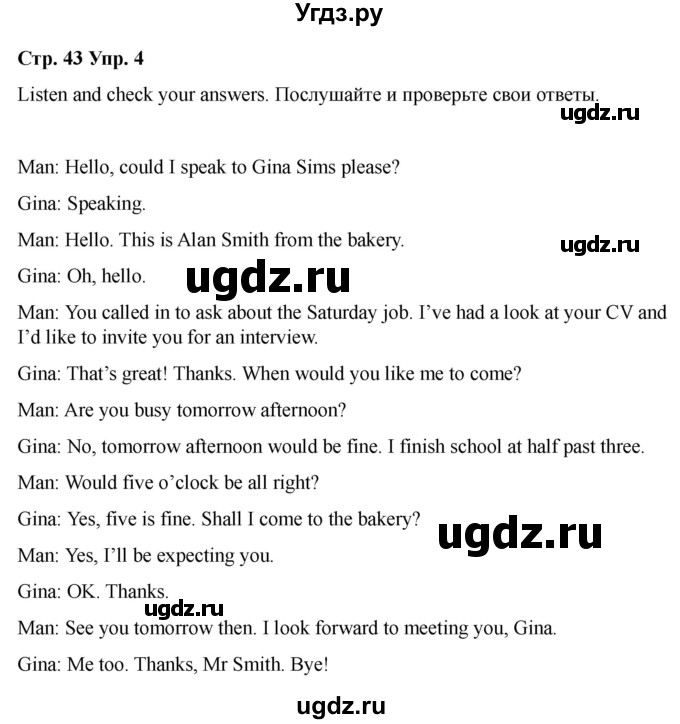 Угдз.ру

Стр. 43 Упр. 4

Listen and check your answers. Послушайте и проверьте свои ответы.

ugdz.ru

Man: Hello, could I speak to Gina Sims please?

Gina: Speaking.

Man: Hello. This is Alan Smith from the bakery.

ugdz.ru

Gina: Oh, hello.

ugdz.ru

Man: You called in to ask about the Saturday job. I've had a look at your CV and I'd like to invite you for an interview.

Gina: That's great! Thanks. When would you like me to come?

Man: Are you busy tomorrow afternoon?

Gina: No, tomorrow afternoon would be fine. I finish school at half past three.

Man: Would five o'clock be all right?

Gina: Yes, five is fine. Shall I come to the bakery?

ugdz.ru

Man: Yes, I'll be expecting you.

Gina: OK. Thanks.

ugdz.ru

Man: See you tomorrow then. I look forward to meeting you, Gina.

Gina: Me too. Thanks, Mr Smith. Bye!

ugdz.ru